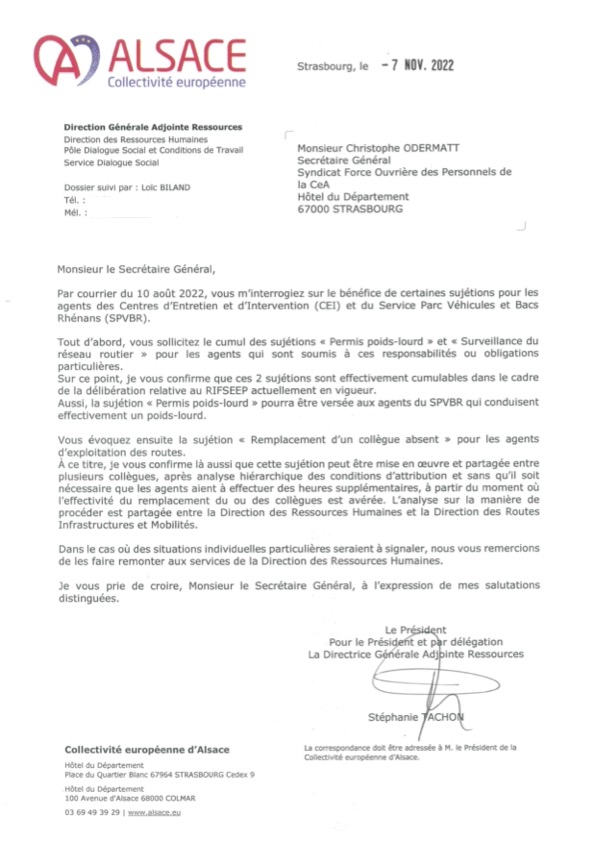 ALSACE
Collectivité européenne

Strasbourg, le - 7 NOV. 2022

Direction Générale Adjointe Ressources
Direction des Ressources Humaines
Pôle Dialogue Social et Conditions de Travail
Service Dialogue Social

Dossier suivi par : Loïc BILAND
Tél. :
Mél. :

Monsieur Christophe ODERMATT
Secrétaire Général
Syndicat Force Ouvrière des Personnels de la CeA
Hôtel du Département
67000 STRASBOURG

Monsieur le Secrétaire Général,

Par courrier du 10 août 2022, vous m'interrogiez sur le bénéfice de certaines sujétions pour les agents des Centres d'Entretien et d'Intervention (CEI) et du Service Parc Véhicules et Bacs Rhénans (SPVBR).

Tout d'abord, vous sollicitez le cumul des sujétions « Permis poids-lourd » et « Surveillance du réseau routier » pour les agents qui sont soumis à ces responsabilités ou obligations particulières.
Sur ce point, je vous confirme que ces 2 sujétions sont effectivement cumulables dans le cadre de la délibération relative au RIFSEEP actuellement en vigueur.
Aussi, la sujétion « Permis poids-lourd » pourra être versée aux agents du SPVBR qui conduisent effectivement un poids-lourd.

Vous évoquez ensuite la sujétion « Remplacement d'un collègue absent » pour les agents d'exploitation des routes.
À ce titre, je vous confirme là aussi que cette sujétion peut être mise en œuvre et partagée entre plusieurs collègues, après analyse hiérarchique des conditions d'attribution et sans qu'il soit nécessaire que les agents aient à effectuer des heures supplémentaires, à partir du moment où l'effectivité du remplacement du ou des collègues est avérée. L'analyse sur la manière de procéder est partagée entre la Direction des Ressources Humaines et la Direction des Routes Infrastructures et Mobilités.

Dans le cas où des situations individuelles particulières seraient à signaler, nous vous remercions de les faire remonter aux services de la Direction des Ressources Humaines.

Je vous prie de croire, Monsieur le Secrétaire Général, à l'expression de mes salutations distinguées.

Le Président
Pour le Président et par délégation
La Directrice Générale Adjointe Ressources

Stéphanie TACHON

Collectivité européenne d'Alsace
Hôtel du Département
Place du Quartier Blanc 67964 STRASBOURG Cedex 9
Hôtel du Département
100 Avenue d'Alsace 68000 COLMAR
03 69 49 39 29 | www.alsace.eu

La correspondance doit être adressée à M. le Président de la Collectivité européenne d'Alsace.